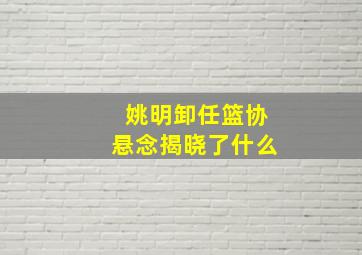 姚明卸任篮协
悬念揭晓了什么